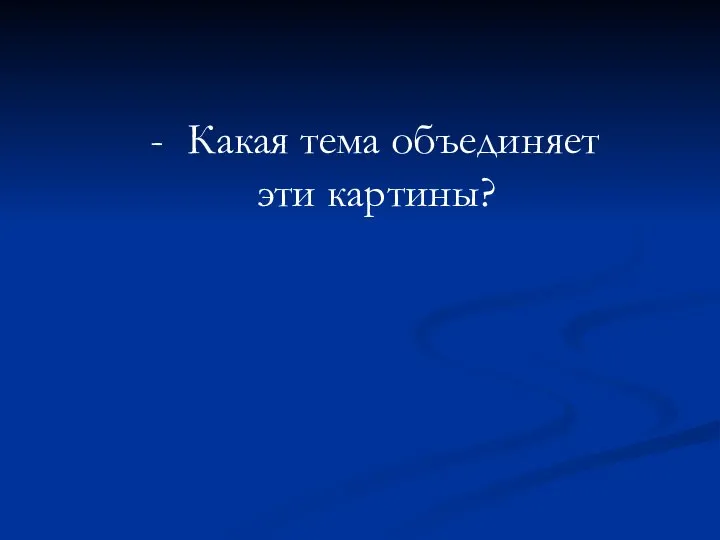 - Какая тема объединяет эти картины?